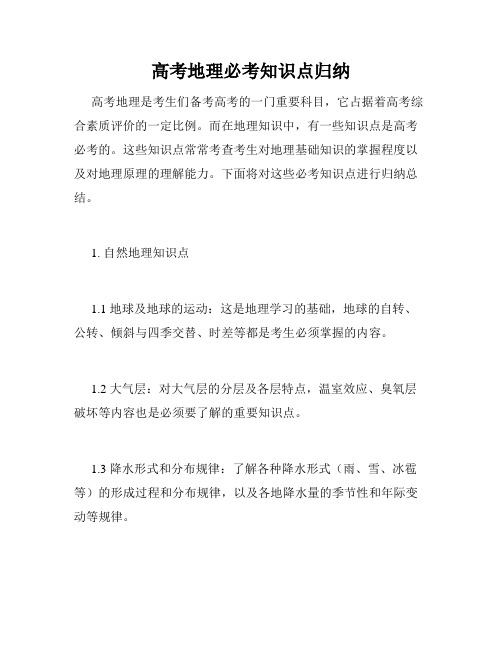 高考地理必考知识点归纳

高考地理是考生们备考高考的一门重要科目，它占据着高考综合素质评价的一定比例。而在地理知识中，有一些知识点是高考必考的。这些知识点常常考查考生对地理基础知识的掌握程度以及对地理原理的理解能力。下面将对这些必考知识点进行归纳总结。

1. 自然地理知识点

1.1 地球及地球的运动：这是地理学习的基础，地球的自转、公转、倾斜与四季交替、时差等都是考生必须掌握的内容。

1.2 大气层：对大气层的分层及各层特点，温室效应、臭氧层破坏等内容也是必须要了解的重要知识点。

1.3 降水形式和分布规律：了解各种降水形式（雨、雪、冰雹等）的形成过程和分布规律，以及各地降水量的季节性和年际变动等规律。